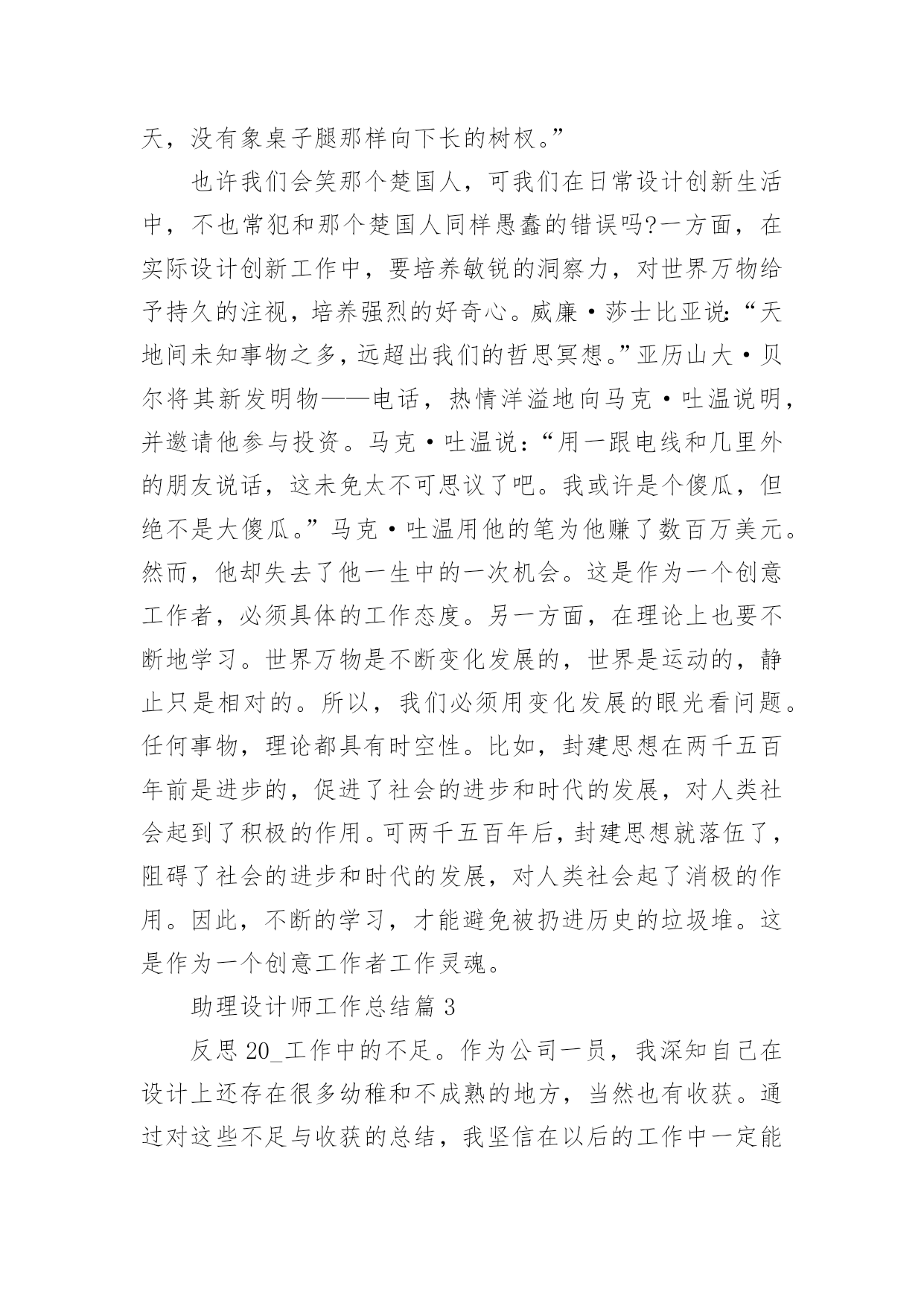 天，没有象桌子腿那样向下长的树杈。”

也许我们会笑那个楚国人，可我们在日常设计创新生活中，不也常犯和那个楚国人同样愚蠢的错误吗?一方面，在实际设计创新工作中，要培养敏锐的洞察力，对世界万物给予持久的注视，培养强烈的好奇心。威廉·莎士比亚说:“天地间未知事物之多，远超出我们的哲思冥想。”亚历山大·贝尔将其新发明物——电话，热情洋溢地向马克·吐温说明，并邀请他参与投资。马克·吐温说：“用一跟电线和几里外的朋友说话，这未免太不可思议了吧。我或许是个傻瓜，但绝不是大傻瓜。”马克·吐温用他的笔为他赚了数百万美元。然而，他却失去了他一生中的一次机会。这是作为一个创意工作者，必须具体的工作态度。另一方面，在理论上也要不断地学习。世界万物是不断变化发展的，世界是运动的，静止只是相对的。所以，我们必须用变化发展的眼光看问题。任何事物，理论都具有时空性。比如，封建思想在两千五百年前是进步的，促进了社会的进步和时代的发展，对人类社会起到了积极的作用。可两千五百年后，封建思想就落伍了，阻碍了社会的进步和时代的发展，对人类社会起了消极的作用。因此，不断的学习，才能避免被扔进历史的垃圾堆。这是作为一个创意工作者工作灵魂。

助理设计师工作总结篇 3

反思 20_工作中的不足。作为公司一员，我深知自己在设计上还存在很多幼稚和不成熟的地方，当然也有收获。通过对这些不足与收获的总结，我坚信在以后的工作中一定能